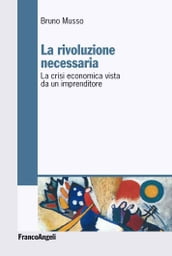 Bruno Musso

La rivoluzione necessaria

La crisi economica vista da un imprenditore

FrancoAngeli